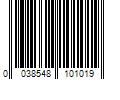 0 038548 101019